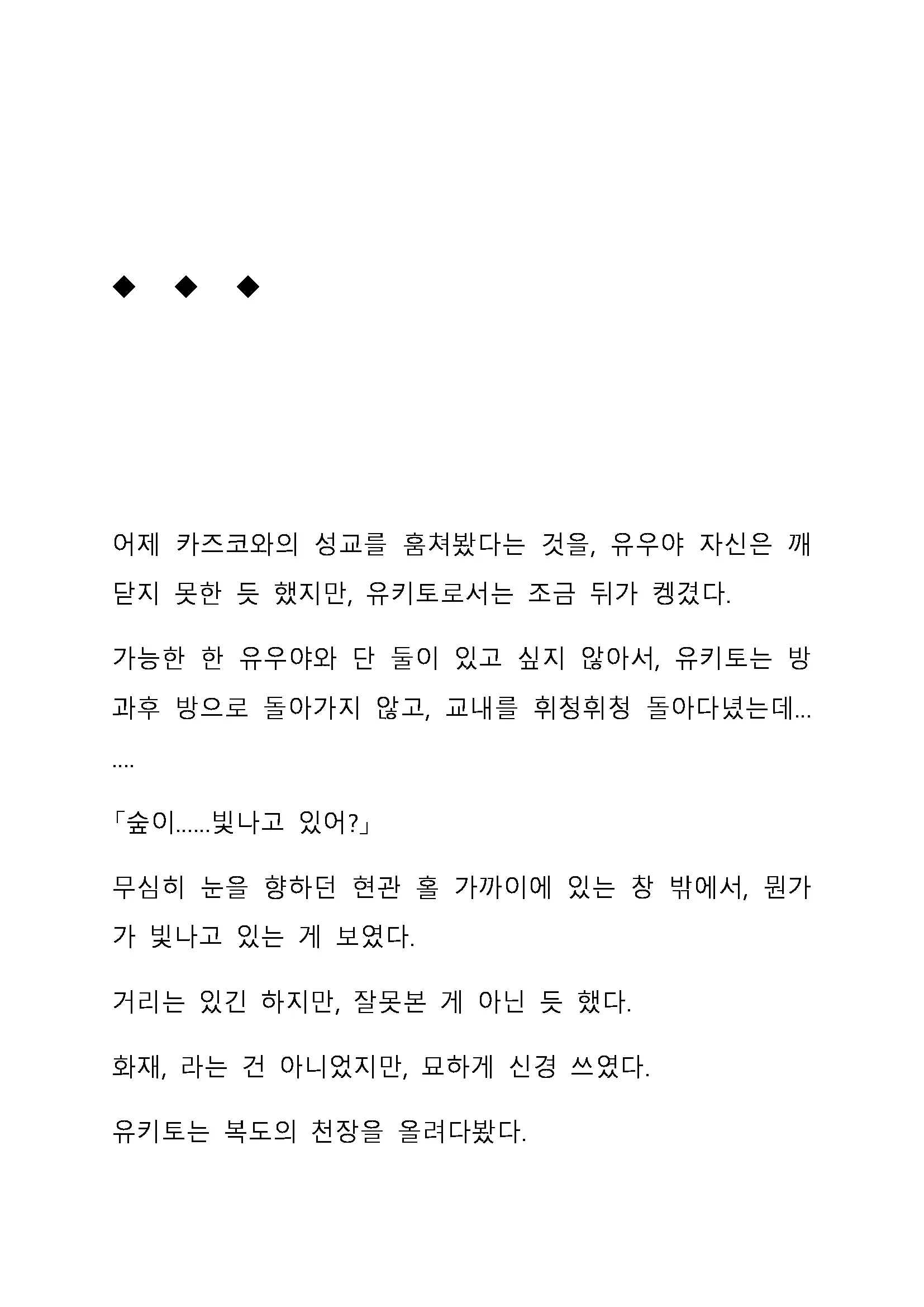 ◆ ◆ ◆

어제 카즈코와의 성교를 훔쳐봤다는 것을, 유우야 자신은 깨닫지 못한 듯 했지만, 유키토로서는 조금 뒤가 켕겼다.

가능한 한 유우야와 단 둘이 있고 싶지 않아서, 유키토는 방과후 방으로 돌아가지 않고, 교내를 휘청휘청 돌아다녔는데.......

「숲이......빛나고 있어?」

무심히 눈을 향하던 현관 홀 가까이에 있는 창 밖에서, 뭔가가 빛나고 있는 게 보였다.

거리는 있긴 하지만, 잘못본 게 아닌 듯 했다.

화재, 라는 건 아니었지만, 묘하게 신경 쓰였다.

유키토는 복도의 천장을 올려다봤다.